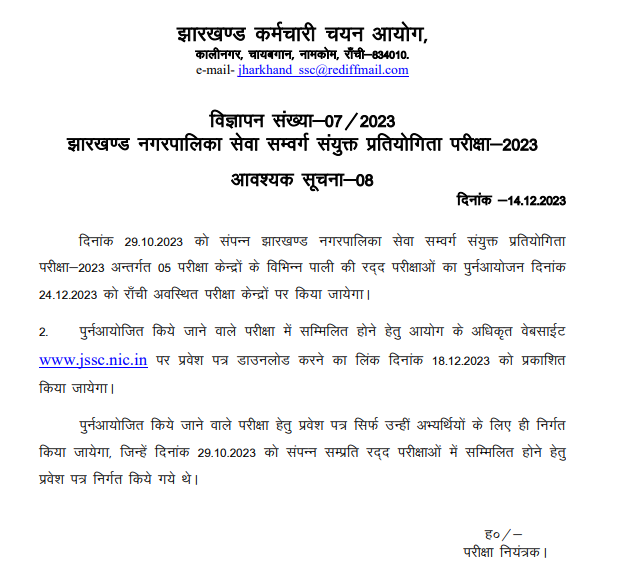 झारखण्ड कर्मचारी चयन आयोग,
कालीनगर, चायबगान, नामकोम, राँची–834010.
e-mail- jharkhand_ssc@rediffmail.com

विज्ञापन संख्या–07/2023
झारखण्ड नगरपालिका सेवा सम्वर्ग संयुक्त प्रतियोगिता परीक्षा–2023

आवश्यक सूचना–08

दिनांक –14.12.2023

दिनांक 29.10.2023 को संपन्न झारखण्ड नगरपालिका सेवा सम्वर्ग संयुक्त प्रतियोगिता परीक्षा–2023 अन्तर्गत 05 परीक्षा केन्द्रों के विभिन्न पाली की रद्द परीक्षाओं का पुर्नआयोजन दिनांक 24.12.2023 को राँची अवस्थित परीक्षा केन्द्रों पर किया जायेगा।

2. पुर्नआयोजित किये जाने वाले परीक्षा में सम्मिलित होने हेतु आयोग के अधिकृत वेबसाईट www.jssc.nic.in पर प्रवेश पत्र डाउनलोड करने का लिंक दिनांक 18.12.2023 को प्रकाशित किया जायेगा।

पुर्नआयोजित किये जाने वाले परीक्षा हेतु प्रवेश पत्र सिर्फ उन्हीं अभ्यर्थियों के लिए ही निर्गत किया जायेगा, जिन्हें दिनांक 29.10.2023 को संपन्न सम्प्रति रद्द परीक्षाओं में सम्मिलित होने हेतु प्रवेश पत्र निर्गत किये गये थे।

ह०/–
परीक्षा नियंत्रक।